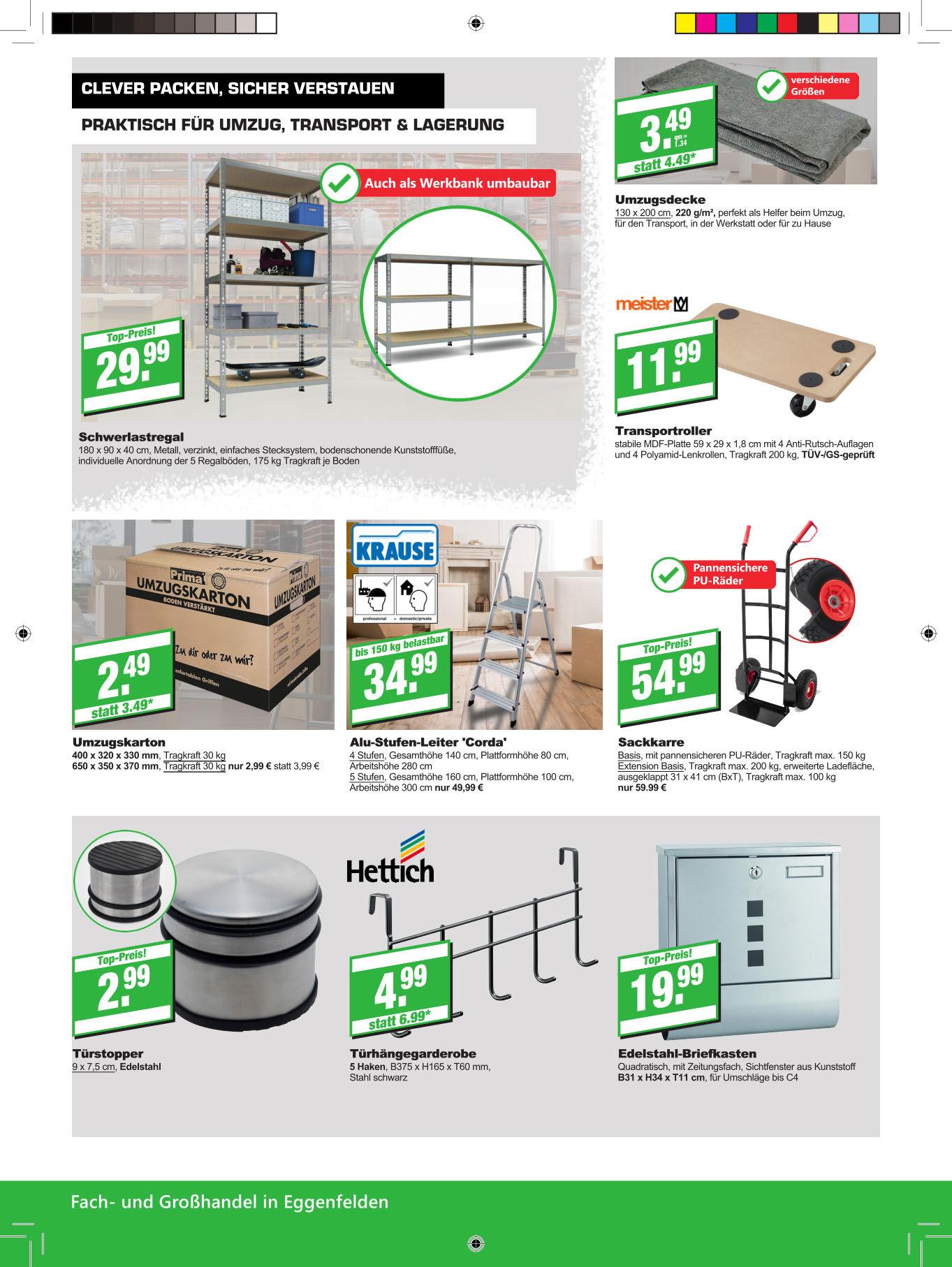 CLEVER PACKEN, SICHER VERSTAUEN

PRAKTISCH FÜR UMZUG, TRANSPORT & LAGERUNG

Auch als Werkbank umbaubar

Top-Preis!
29.99

Schwerlastregal
180 x 90 x 40 cm, Metall, verzinkt, einfaches Stecksystem, bodenschonende Kunststofffüße, individuelle Anordnung der 5 Regalböden, 175 kg Tragkraft je Boden

verschiedene Größen

3.49
qm = 1.34
statt 4.49*

Umzugsdecke
130 x 200 cm, 220 g/m², perfekt als Helfer beim Umzug, für den Transport, in der Werkstatt oder für zu Hause

meister

11.99

Transportroller
stabile MDF-Platte 59 x 29 x 1,8 cm mit 4 Anti-Rutsch-Auflagen und 4 Polyamid-Lenkrollen, Tragkraft 200 kg, TÜV-/GS-geprüft

Prima
UMZUGSKARTON
BODEN VERSTÄRKT
Zu dir oder zu mir?

2.49
statt 3.49*

Umzugskarton
400 x 320 x 330 mm, Tragkraft 30 kg
650 x 350 x 370 mm, Tragkraft 30 kg nur 2,99 € statt 3,99 €

KRAUSE
professional + domestic/private

bis 150 kg belastbar
34.99

Alu-Stufen-Leiter 'Corda'
4 Stufen, Gesamthöhe 140 cm, Plattformhöhe 80 cm, Arbeitshöhe 280 cm
5 Stufen, Gesamthöhe 160 cm, Plattformhöhe 100 cm, Arbeitshöhe 300 cm nur 49,99 €

Pannensichere PU-Räder

Top-Preis!
54.99

Sackkarre
Basis, mit pannensicheren PU-Räder, Tragkraft max. 150 kg
Extension Basis, Tragkraft max. 200 kg, erweiterte Ladefläche, ausgeklappt 31 x 41 cm (BxT), Tragkraft max. 100 kg
nur 59.99 €

Top-Preis!
2.99

Türstopper
9 x 7,5 cm, Edelstahl

Hettich

4.99
statt 6.99*

Türhängegarderobe
5 Haken, B375 x H165 x T60 mm, Stahl schwarz

Top-Preis!
19.99

Edelstahl-Briefkasten
Quadratisch, mit Zeitungsfach, Sichtfenster aus Kunststoff
B31 x H34 x T11 cm, für Umschläge bis C4

Fach- und Großhandel in Eggenfelden